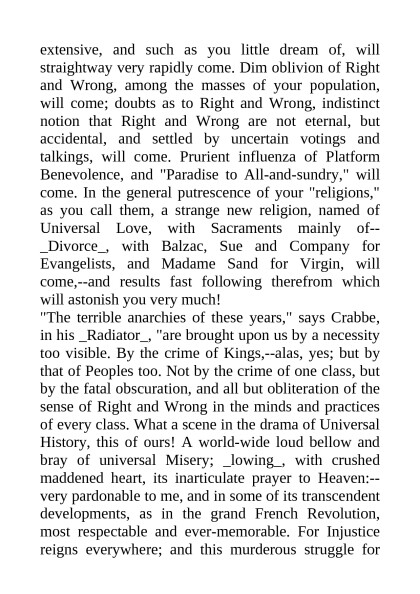 extensive, and such as you little dream of, will straightway very rapidly come. Dim oblivion of Right and Wrong, among the masses of your population, will come; doubts as to Right and Wrong, indistinct notion that Right and Wrong are not eternal, but accidental, and settled by uncertain votings and talkings, will come. Prurient influenza of Platform Benevolence, and "Paradise to All-and-sundry," will come. In the general putrescence of your "religions," as you call them, a strange new religion, named of Universal Love, with Sacraments mainly of--_Divorce_, with Balzac, Sue and Company for Evangelists, and Madame Sand for Virgin, will come,--and results fast following therefrom which will astonish you very much!
"The terrible anarchies of these years," says Crabbe, in his _Radiator_, "are brought upon us by a necessity too visible. By the crime of Kings,--alas, yes; but by that of Peoples too. Not by the crime of one class, but by the fatal obscuration, and all but obliteration of the sense of Right and Wrong in the minds and practices of every class. What a scene in the drama of Universal History, this of ours! A world-wide loud bellow and bray of universal Misery; _lowing_, with crushed maddened heart, its inarticulate prayer to Heaven:--very pardonable to me, and in some of its transcendent developments, as in the grand French Revolution, most respectable and ever-memorable. For Injustice reigns everywhere; and this murderous struggle for